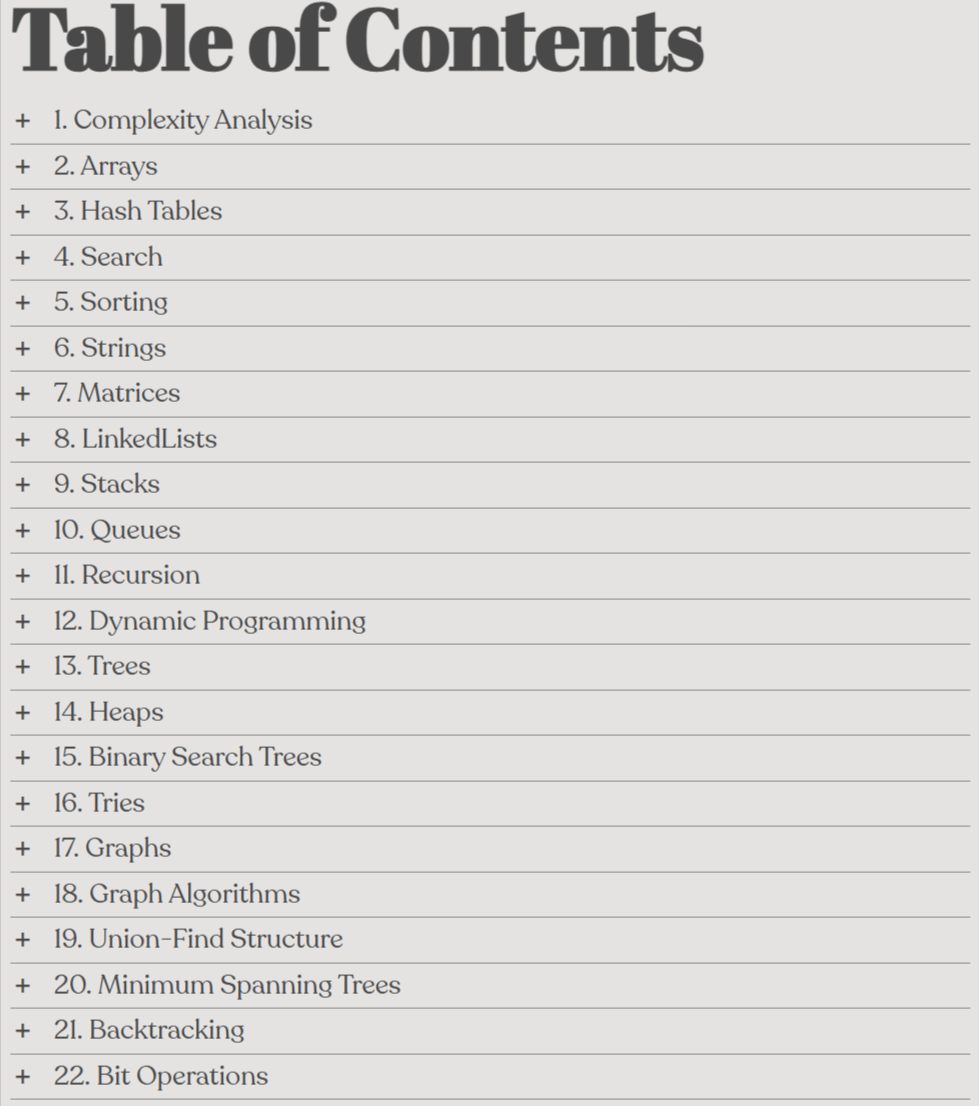 Table of Contents

+ 1. Complexity Analysis
+ 2. Arrays
+ 3. Hash Tables
+ 4. Search
+ 5. Sorting
+ 6. Strings
+ 7. Matrices
+ 8. LinkedLists
+ 9. Stacks
+ 10. Queues
+ 11. Recursion
+ 12. Dynamic Programming
+ 13. Trees
+ 14. Heaps
+ 15. Binary Search Trees
+ 16. Tries
+ 17. Graphs
+ 18. Graph Algorithms
+ 19. Union-Find Structure
+ 20. Minimum Spanning Trees
+ 21. Backtracking
+ 22. Bit Operations